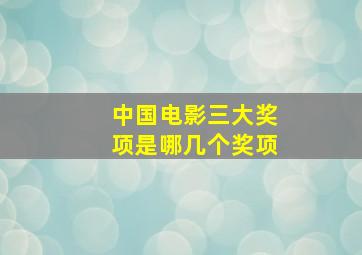 中国电影三大奖项是哪几个奖项